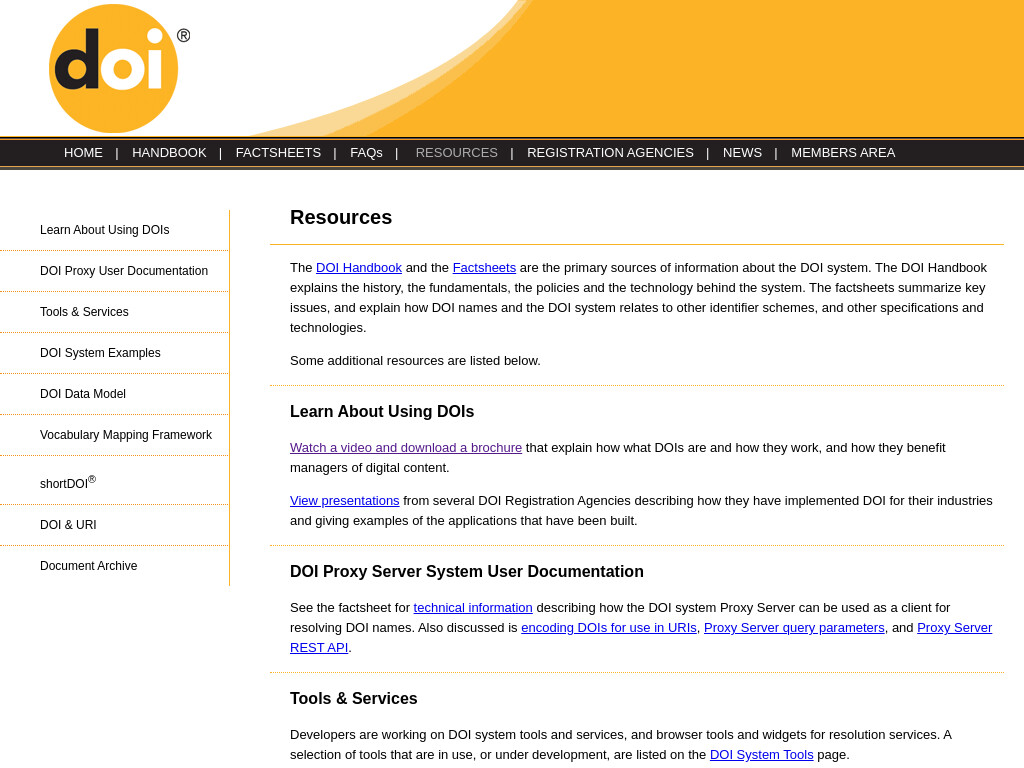 doi®

HOME | HANDBOOK | FACTSHEETS | FAQs | RESOURCES | REGISTRATION AGENCIES | NEWS | MEMBERS AREA

Learn About Using DOIs

DOI Proxy User Documentation

Tools & Services

DOI System Examples

DOI Data Model

Vocabulary Mapping Framework

shortDOI®

DOI & URI

Document Archive

Resources

The DOI Handbook and the Factsheets are the primary sources of information about the DOI system. The DOI Handbook explains the history, the fundamentals, the policies and the technology behind the system. The factsheets summarize key issues, and explain how DOI names and the DOI system relates to other identifier schemes, and other specifications and technologies.

Some additional resources are listed below.

Learn About Using DOIs

Watch a video and download a brochure that explain how what DOIs are and how they work, and how they benefit managers of digital content.

View presentations from several DOI Registration Agencies describing how they have implemented DOI for their industries and giving examples of the applications that have been built.

DOI Proxy Server System User Documentation

See the factsheet for technical information describing how the DOI system Proxy Server can be used as a client for resolving DOI names. Also discussed is encoding DOIs for use in URIs, Proxy Server query parameters, and Proxy Server REST API.

Tools & Services

Developers are working on DOI system tools and services, and browser tools and widgets for resolution services. A selection of tools that are in use, or under development, are listed on the DOI System Tools page.